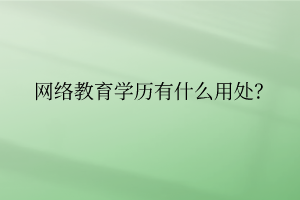 网络教育学历有什么用处?